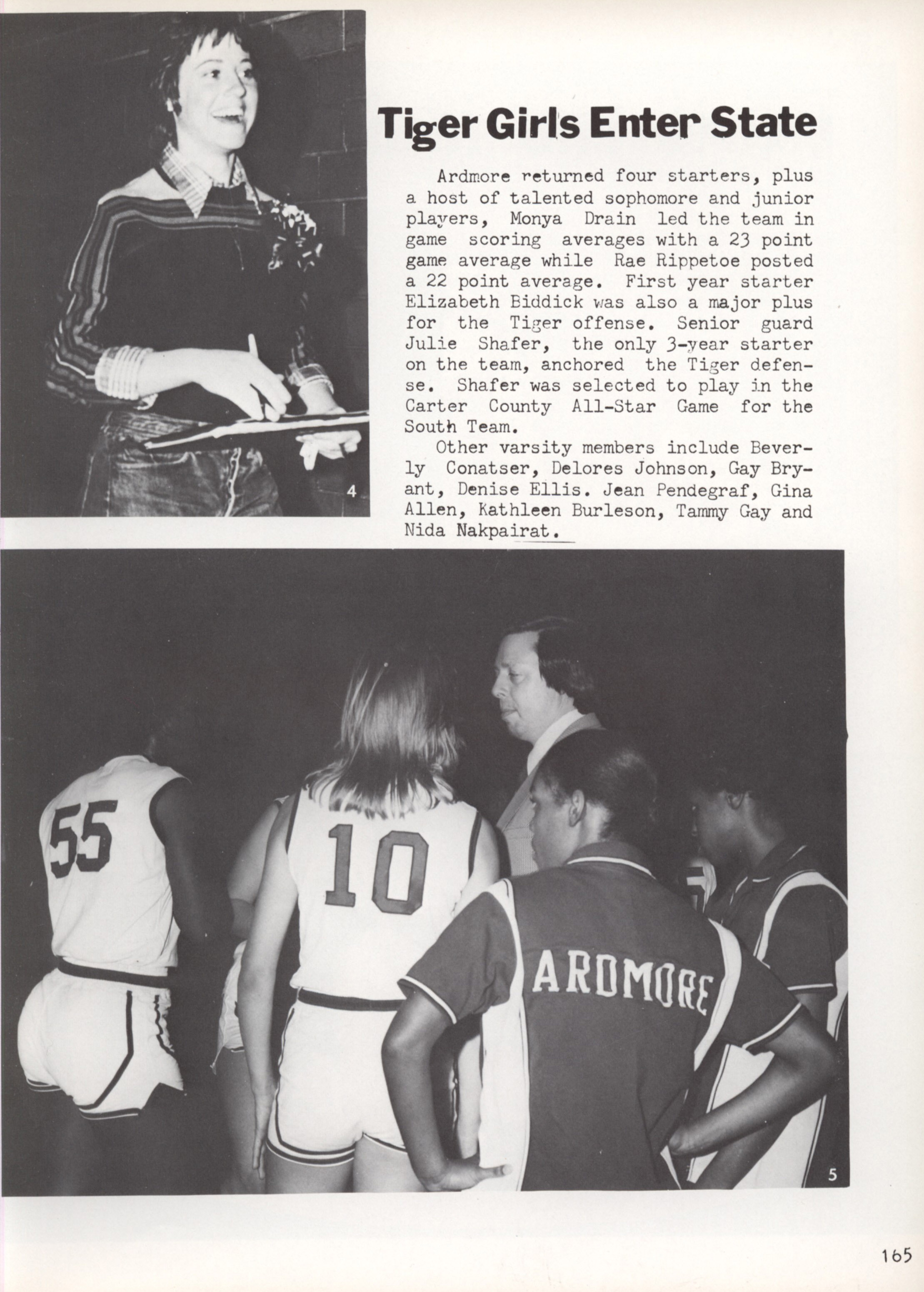 4

Tiger Girls Enter State

Ardmore returned four starters, plus a host of talented sophomore and junior players, Monya Drain led the team in game scoring averages with a 23 point game average while Rae Rippetoe posted a 22 point average. First year starter Elizabeth Biddick was also a major plus for the Tiger offense. Senior guard Julie Shafer, the only 3-year starter on the team, anchored the Tiger defense. Shafer was selected to play in the Carter County All-Star Game for the South Team.

Other varsity members include Beverly Conatser, Delores Johnson, Gay Bryant, Denise Ellis. Jean Pendegraf, Gina Allen, Kathleen Burleson, Tammy Gay and Nida Nakpairat.

55

10

ARDMORE

5

165